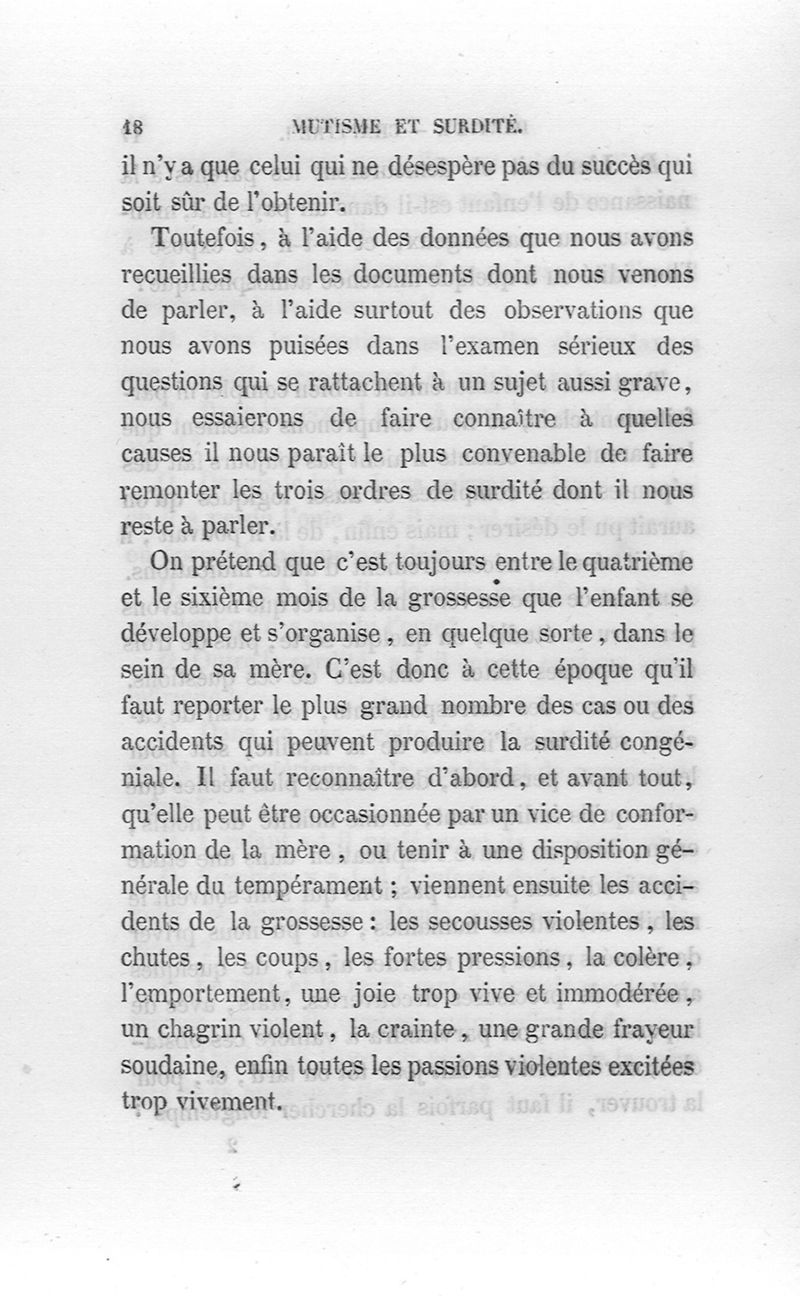 18 MUTISME ET SURDITÉ.

il n'y a que celui qui ne désespère pas du succès qui soit sûr de l'obtenir.

Toutefois, à l'aide des données que nous avons recueillies dans les documents dont nous venons de parler, à l'aide surtout des observations que nous avons puisées dans l'examen sérieux des questions qui se rattachent à un sujet aussi grave, nous essaierons de faire connaître à quelles causes il nous paraît le plus convenable de faire remonter les trois ordres de surdité dont il nous reste à parler.

On prétend que c'est toujours entre le quatrième et le sixième mois de la grossesse que l'enfant se développe et s'organise, en quelque sorte, dans le sein de sa mère. C'est donc à cette époque qu'il faut reporter le plus grand nombre des cas ou des accidents qui peuvent produire la surdité congéniale. Il faut reconnaître d'abord, et avant tout, qu'elle peut être occasionnée par un vice de conformation de la mère, ou tenir à une disposition générale du tempérament ; viennent ensuite les accidents de la grossesse : les secousses violentes, les chutes, les coups, les fortes pressions, la colère, l'emportement, une joie trop vive et immodérée, un chagrin violent, la crainte, une grande frayeur soudaine, enfin toutes les passions violentes excitées trop vivement.